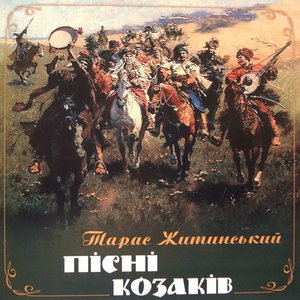 Тарас Житинський
ПІСНІ
КОЗАКІВ